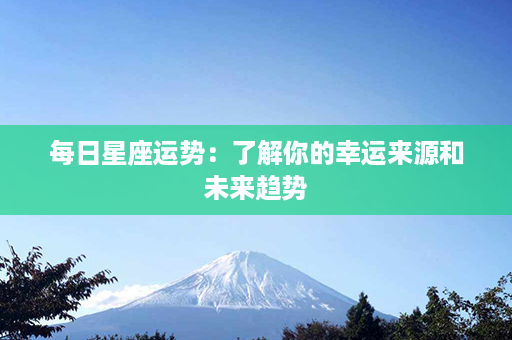 每日星座运势：了解你的幸运来源和未来趋势